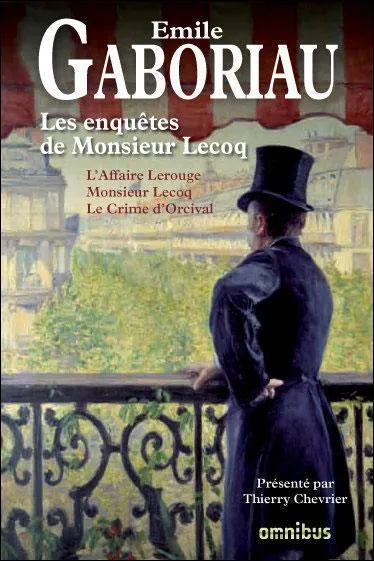 Emile
GABORIAU

Les enquêtes de Monsieur Lecoq

L'Affaire Lerouge
Monsieur Lecoq
Le Crime d'Orcival

Présenté par
Thierry Chevrier

omnibus